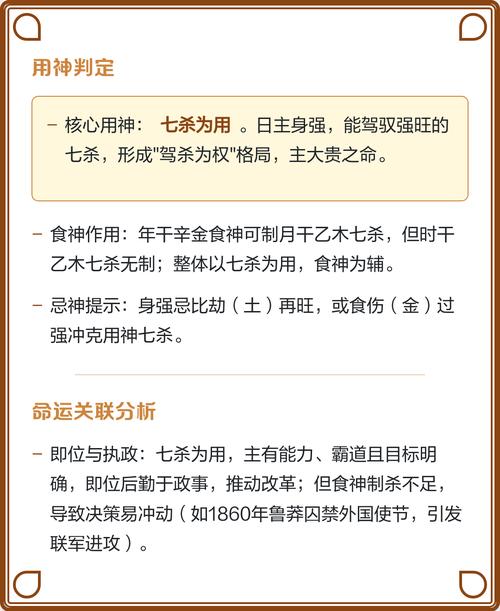 用神判定

- 核心用神：七杀为用。日主身强，能驾驭强旺的七杀，形成“驾杀为权”格局，主大贵之命。

- 食神作用：年干辛金食神可制月干乙木七杀，但时干乙木七杀无制；整体以七杀为用，食神为辅。

- 忌神提示：身强忌比劫（土）再旺，或食伤（金）过强冲克用神七杀。

命运关联分析

- 即位与执政：七杀为用，主有能力、霸道且目标明确，即位后勤于政事，推动改革；但食神制杀不足，导致决策易冲动（如1860年鲁莽囚禁外国使节，引发联军进攻）。